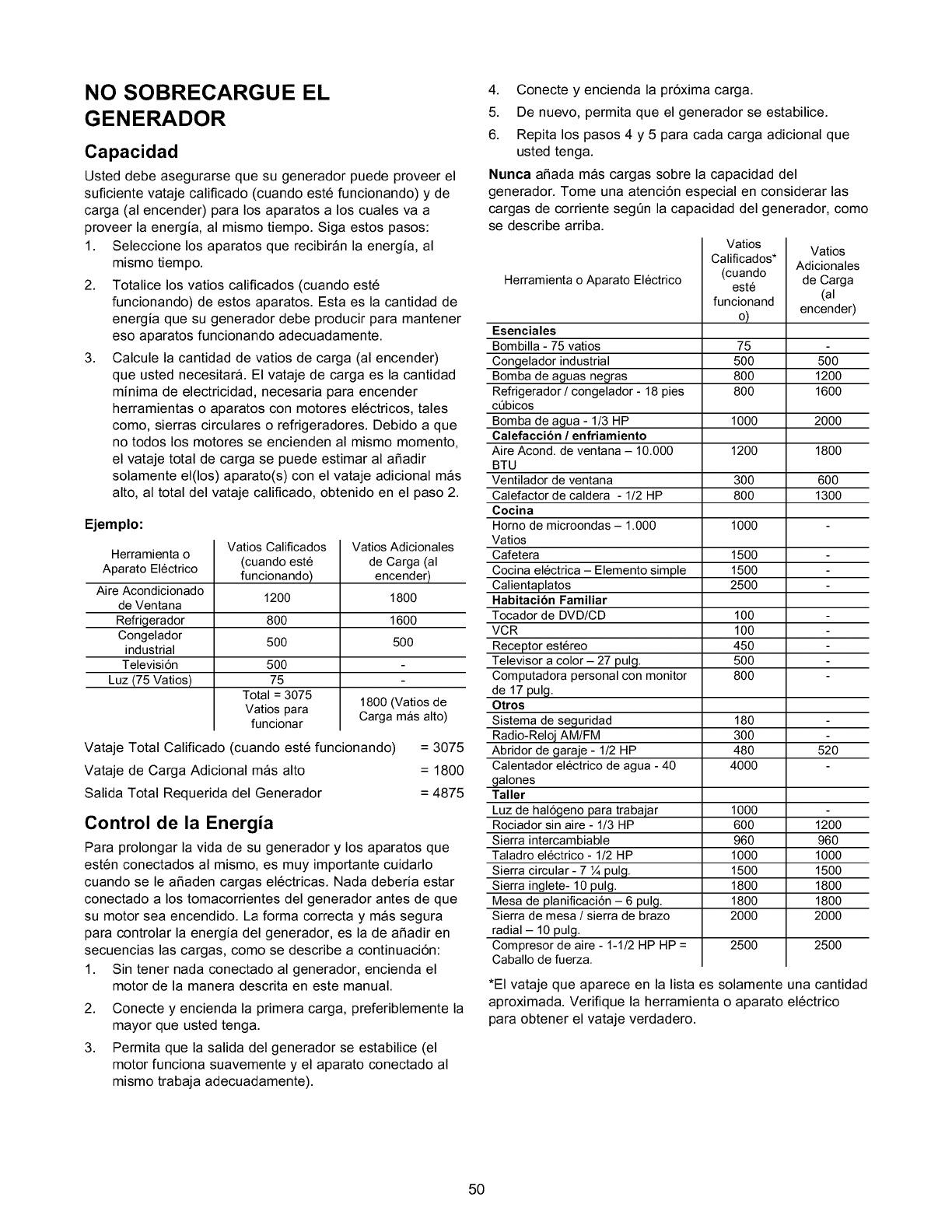 NO SOBRECARGUE EL GENERADOR

Capacidad

Usted debe asegurarse que su generador puede proveer el suficiente vataje calificado (cuando esté funcionando) y de carga (al encender) para los aparatos a los cuales va a proveer la energía, al mismo tiempo. Siga estos pasos:

1. Seleccione los aparatos que recibirán la energía, al mismo tiempo.

2. Totalice los vatios calificados (cuando esté funcionando) de estos aparatos. Esta es la cantidad de energía que su generador debe producir para mantener eso aparatos funcionando adecuadamente.

3. Calcule la cantidad de vatios de carga (al encender) que usted necesitará. El vataje de carga es la cantidad mínima de electricidad, necesaria para encender herramientas o aparatos con motores eléctricos, tales como, sierras circulares o refrigeradores. Debido a que no todos los motores se encienden al mismo momento, el vataje total de carga se puede estimar al añadir solamente el(los) aparato(s) con el vataje adicional más alto, al total del vataje calificado, obtenido en el paso 2.

Ejemplo:

| Herramienta o Aparato Eléctrico | Vatios Calificados (cuando esté funcionando) | Vatios Adicionales de Carga (al encender) |
|---|---|---|
| Aire Acondicionado de Ventana | 1200 | 1800 |
| Refrigerador | 800 | 1600 |
| Congelador industrial | 500 | 500 |
| Televisión | 500 | - |
| Luz (75 Vatios) | 75 | - |
| | Total = 3075 Vatios para funcionar | 1800 (Vatios de Carga más alto) |

Vataje Total Calificado (cuando esté funcionando) = 3075
Vataje de Carga Adicional más alto = 1800
Salida Total Requerida del Generador = 4875

Control de la Energía

Para prolongar la vida de su generador y los aparatos que estén conectados al mismo, es muy importante cuidarlo cuando se le añaden cargas eléctricas. Nada debería estar conectado a los tomacorrientes del generador antes de que su motor sea encendido. La forma correcta y más segura para controlar la energía del generador, es la de añadir en secuencias las cargas, como se describe a continuación:

1. Sin tener nada conectado al generador, encienda el motor de la manera descrita en este manual.

2. Conecte y encienda la primera carga, preferiblemente la mayor que usted tenga.

3. Permita que la salida del generador se estabilice (el motor funciona suavemente y el aparato conectado al mismo trabaja adecuadamente).

4. Conecte y encienda la próxima carga.

5. De nuevo, permita que el generador se estabilice.

6. Repita los pasos 4 y 5 para cada carga adicional que usted tenga.

Nunca añada más cargas sobre la capacidad del generador. Tome una atención especial en considerar las cargas de corriente según la capacidad del generador, como se describe arriba.

| Herramienta o Aparato Eléctrico | Vatios Calificados* (cuando esté funcionando) | Vatios Adicionales de Carga (al encender) |
|---|---|---|
| Esenciales | | |
| Bombilla - 75 vatios | 75 | - |
| Congelador industrial | 500 | 500 |
| Bomba de aguas negras | 800 | 1200 |
| Refrigerador / congelador - 18 pies cúbicos | 800 | 1600 |
| Bomba de agua - 1/3 HP | 1000 | 2000 |
| Calefacción / enfriamiento | | |
| Aire Acond. de ventana – 10.000 BTU | 1200 | 1800 |
| Ventilador de ventana | 300 | 600 |
| Calefactor de caldera - 1/2 HP | 800 | 1300 |
| Cocina | | |
| Horno de microondas – 1.000 Vatios | 1000 | - |
| Cafetera | 1500 | - |
| Cocina eléctrica – Elemento simple | 1500 | - |
| Calientaplatos | 2500 | - |
| Habitación Familiar | | |
| Tocador de DVD/CD | 100 | - |
| VCR | 100 | - |
| Receptor estéreo | 450 | - |
| Televisor a color – 27 pulg. | 500 | - |
| Computadora personal con monitor de 17 pulg. | 800 | - |
| Otros | | |
| Sistema de seguridad | 180 | - |
| Radio-Reloj AM/FM | 300 | - |
| Abridor de garaje - 1/2 HP | 480 | 520 |
| Calentador eléctrico de agua - 40 galones | 4000 | - |
| Taller | | |
| Luz de halógeno para trabajar | 1000 | - |
| Rociador sin aire - 1/3 HP | 600 | 1200 |
| Sierra intercambiable | 960 | 960 |
| Taladro eléctrico - 1/2 HP | 1000 | 1000 |
| Sierra circular - 7 ¼ pulg. | 1500 | 1500 |
| Sierra inglete- 10 pulg. | 1800 | 1800 |
| Mesa de planificación – 6 pulg. | 1800 | 1800 |
| Sierra de mesa / sierra de brazo radial – 10 pulg. | 2000 | 2000 |
| Compresor de aire - 1-1/2 HP HP = Caballo de fuerza. | 2500 | 2500 |

*El vataje que aparece en la lista es solamente una cantidad aproximada. Verifique la herramienta o aparato eléctrico para obtener el vataje verdadero.

50